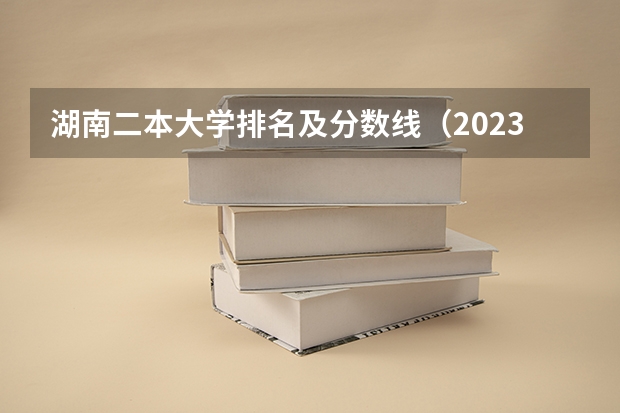 湖南二本大学排名及分数线（2023